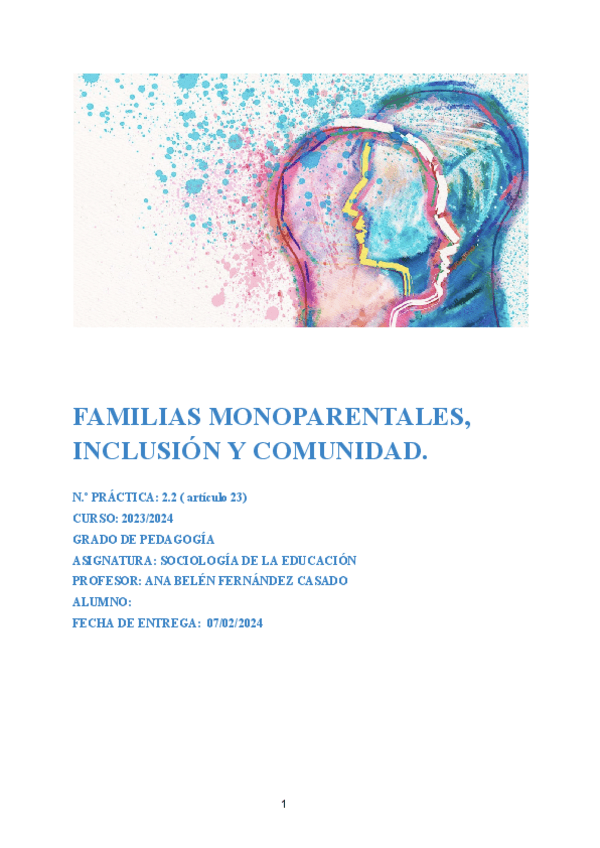 FAMILIAS MONOPARENTALES, INCLUSIÓN Y COMUNIDAD.

N.º PRÁCTICA: 2.2 ( artículo 23)
CURSO: 2023/2024
GRADO DE PEDAGOGÍA
ASIGNATURA: SOCIOLOGÍA DE LA EDUCACIÓN
PROFESOR: ANA BELÉN FERNÁNDEZ CASADO
ALUMNO:
FECHA DE ENTREGA: 07/02/2024

1